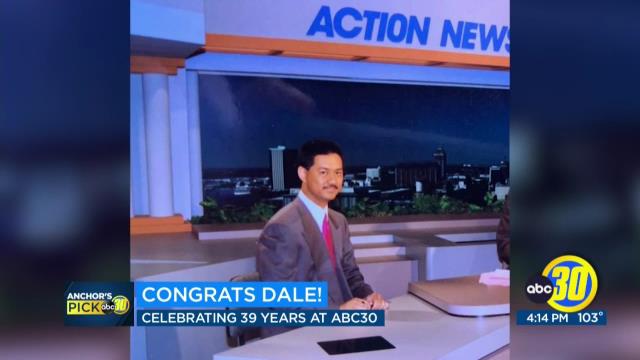 ACTION NEWS

ANCHOR'S PICK abc 30

CONGRATS DALE!

CELEBRATING 39 YEARS AT ABC30

abc 30

4:14 PM 103°